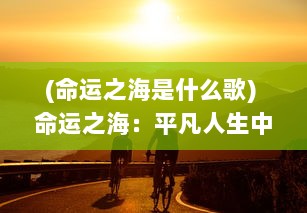 (命运之海是什么歌)
命运之海：平凡人生中